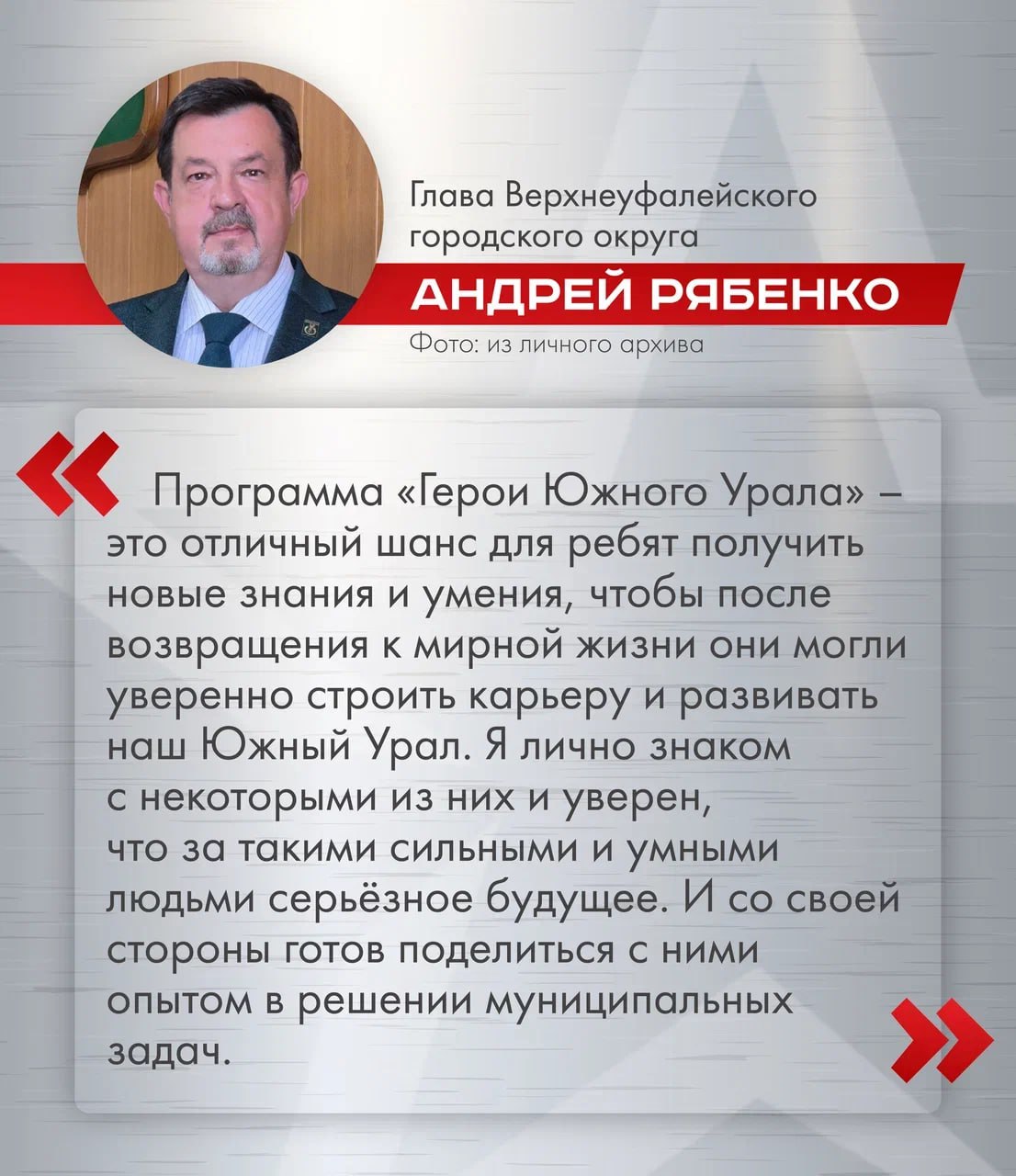 Глава Верхнеуфалейского городского округа

АНДРЕЙ РЯБЕНКО

Фото: из личного архива

«

Программа «Герои Южного Урала» – это отличный шанс для ребят получить новые знания и умения, чтобы после возвращения к мирной жизни они могли уверенно строить карьеру и развивать наш Южный Урал. Я лично знаком с некоторыми из них и уверен, что за такими сильными и умными людьми серьёзное будущее. И со своей стороны готов поделиться с ними опытом в решении муниципальных задач.

»